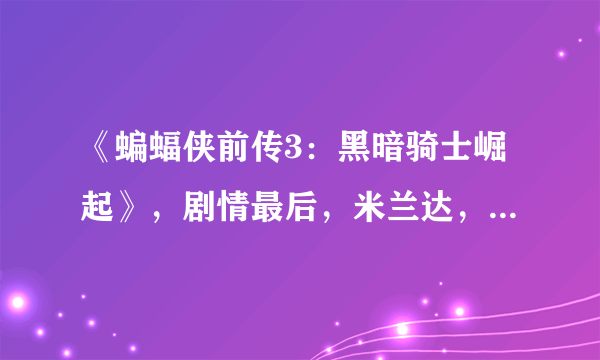 《蝙蝠侠前传3：黑暗骑士崛起》，剧情最后，米兰达，...